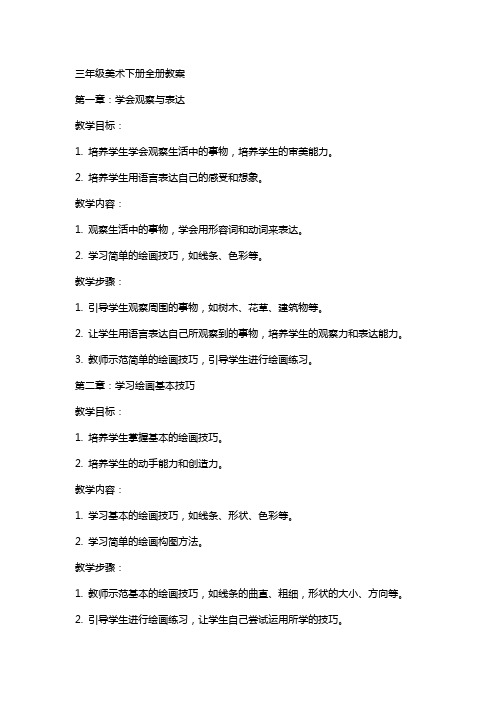 三年级美术下册全册教案

第一章：学会观察与表达

教学目标：

1. 培养学生学会观察生活中的事物，培养学生的审美能力。

2. 培养学生用语言表达自己的感受和想象。

教学内容：

1. 观察生活中的事物，学会用形容词和动词来表达。

2. 学习简单的绘画技巧，如线条、色彩等。

教学步骤：

1. 引导学生观察周围的事物，如树木、花草、建筑物等。

2. 让学生用语言表达自己所观察到的事物，培养学生的观察力和表达能力。

3. 教师示范简单的绘画技巧，引导学生进行绘画练习。

第二章：学习绘画基本技巧

教学目标：

1. 培养学生掌握基本的绘画技巧。

2. 培养学生的动手能力和创造力。

教学内容：

1. 学习基本的绘画技巧，如线条、形状、色彩等。

2. 学习简单的绘画构图方法。

教学步骤：

1. 教师示范基本的绘画技巧，如线条的曲直、粗细，形状的大小、方向等。

2. 引导学生进行绘画练习，让学生自己尝试运用所学的技巧。